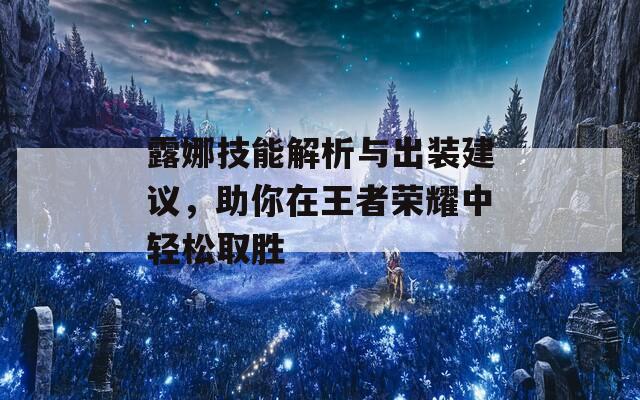 露娜技能解析与出装建议，助你在王者荣耀中轻松取胜